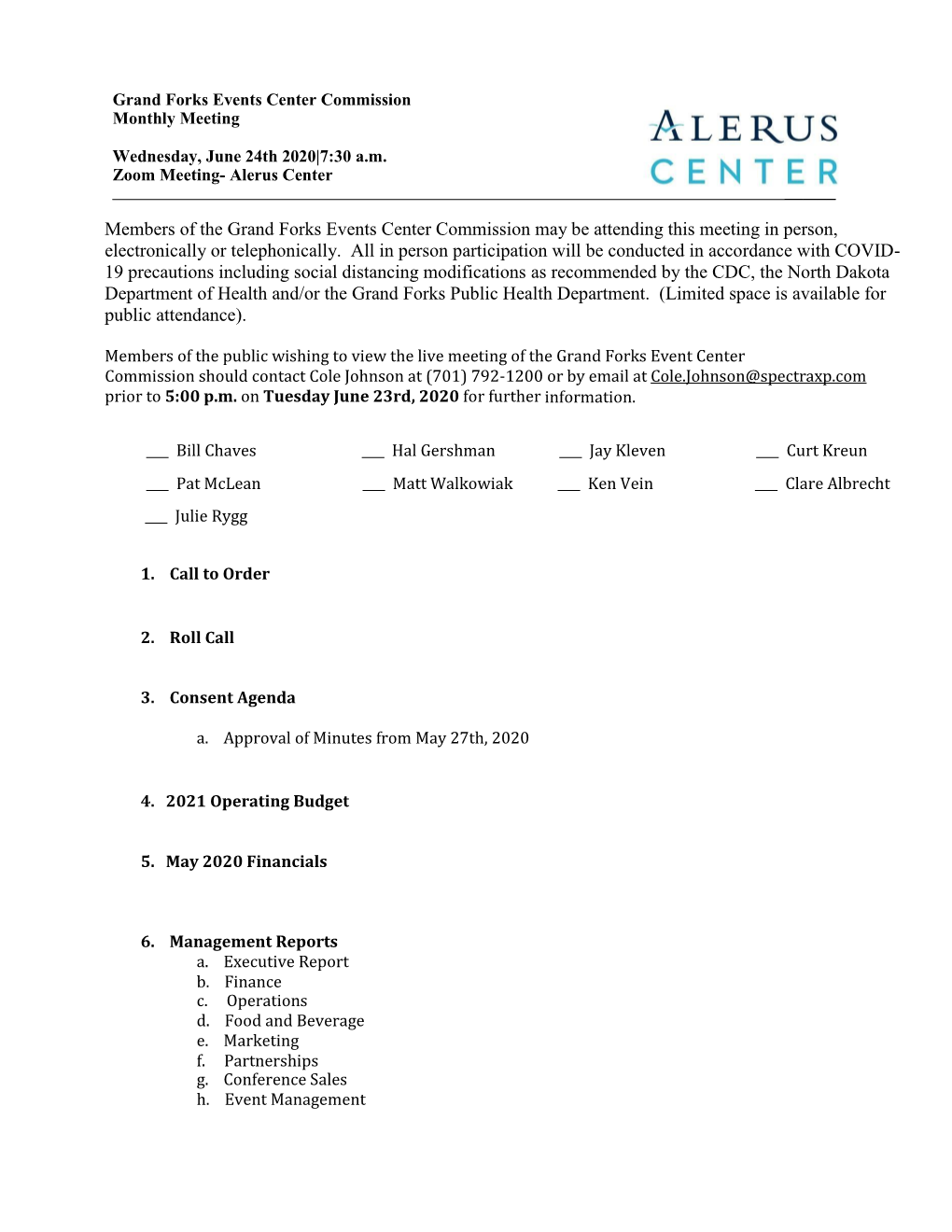 Grand Forks Events Center Commission
Monthly Meeting

Wednesday, June 24th 2020|7:30 a.m.
Zoom Meeting- Alerus Center

ALERUS
CENTER

Members of the Grand Forks Events Center Commission may be attending this meeting in person, electronically or telephonically. All in person participation will be conducted in accordance with COVID-19 precautions including social distancing modifications as recommended by the CDC, the North Dakota Department of Health and/or the Grand Forks Public Health Department. (Limited space is available for public attendance).

Members of the public wishing to view the live meeting of the Grand Forks Event Center Commission should contact Cole Johnson at (701) 792-1200 or by email at Cole.Johnson@spectraxp.com prior to 5:00 p.m. on Tuesday June 23rd, 2020 for further information.

___ Bill Chaves ___ Hal Gershman ___ Jay Kleven ___ Curt Kreun

___ Pat McLean ___ Matt Walkowiak ___ Ken Vein ___ Clare Albrecht

___ Julie Rygg

1. Call to Order

2. Roll Call

3. Consent Agenda

a. Approval of Minutes from May 27th, 2020

4. 2021 Operating Budget

5. May 2020 Financials

6. Management Reports
a. Executive Report
b. Finance
c. Operations
d. Food and Beverage
e. Marketing
f. Partnerships
g. Conference Sales
h. Event Management